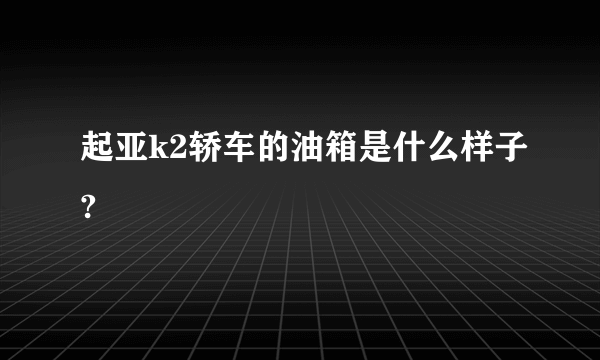 起亚k2轿车的油箱是什么样子?